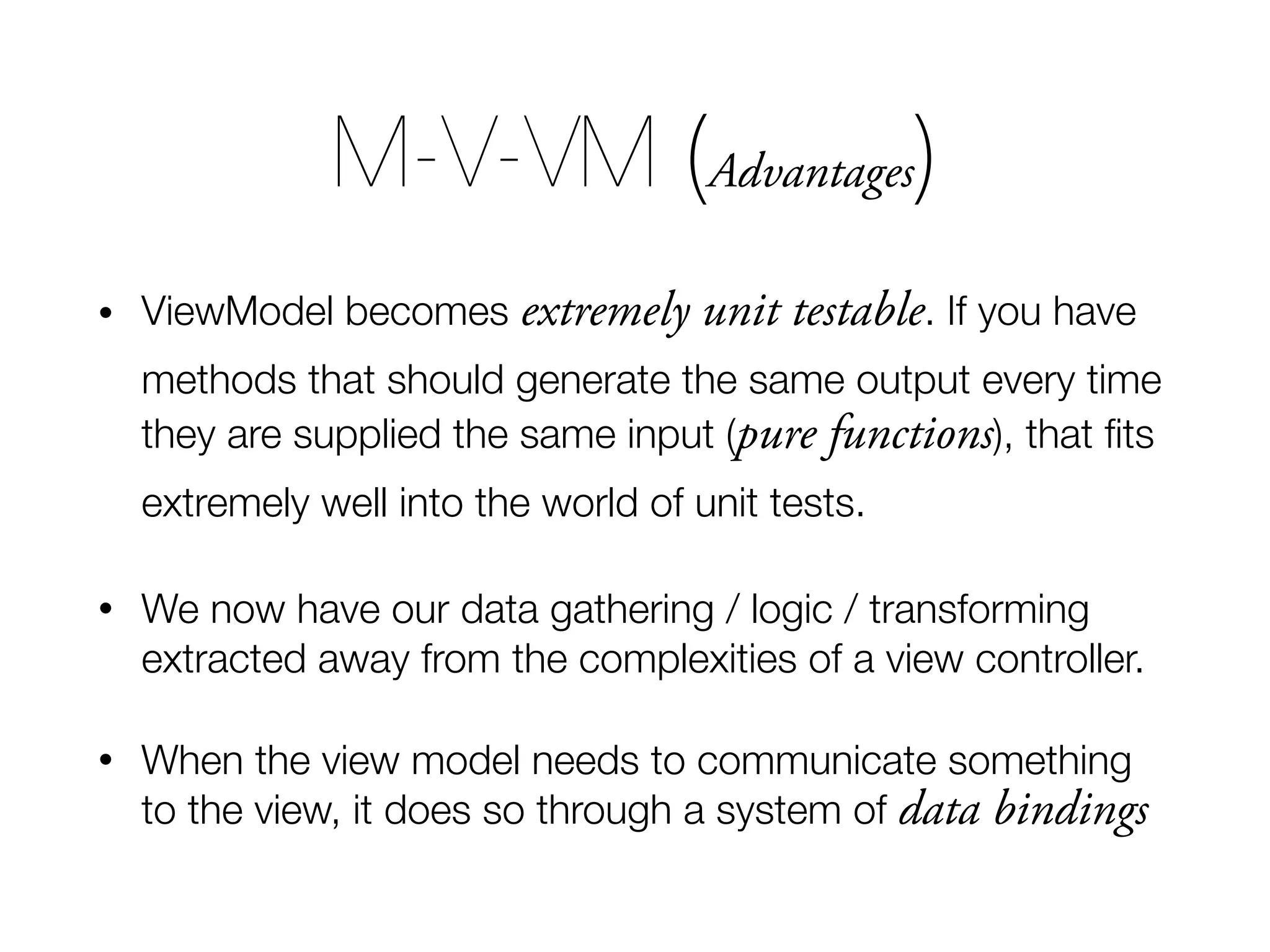 M-V-VM (Advantages)

• ViewModel becomes extremely unit testable. If you have methods that should generate the same output every time they are supplied the same input (pure functions), that fits extremely well into the world of unit tests.

• We now have our data gathering / logic / transforming extracted away from the complexities of a view controller.

• When the view model needs to communicate something to the view, it does so through a system of data bindings